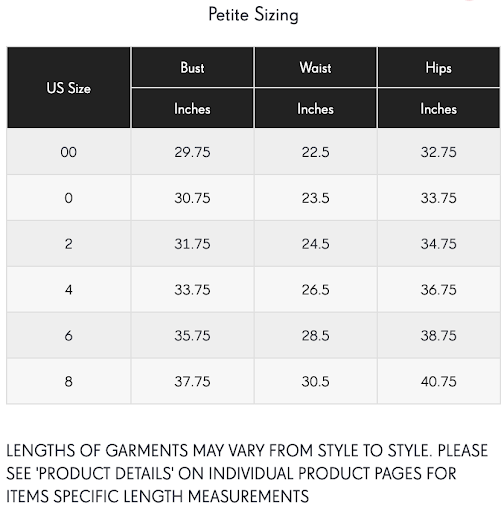 Petite Sizing

| US Size | Bust | Waist | Hips |
|---|---|---|---|
| | Inches | Inches | Inches |
| 00 | 29.75 | 22.5 | 32.75 |
| 0 | 30.75 | 23.5 | 33.75 |
| 2 | 31.75 | 24.5 | 34.75 |
| 4 | 33.75 | 26.5 | 36.75 |
| 6 | 35.75 | 28.5 | 38.75 |
| 8 | 37.75 | 30.5 | 40.75 |

LENGTHS OF GARMENTS MAY VARY FROM STYLE TO STYLE. PLEASE SEE 'PRODUCT DETAILS' ON INDIVIDUAL PRODUCT PAGES FOR ITEMS SPECIFIC LENGTH MEASUREMENTS